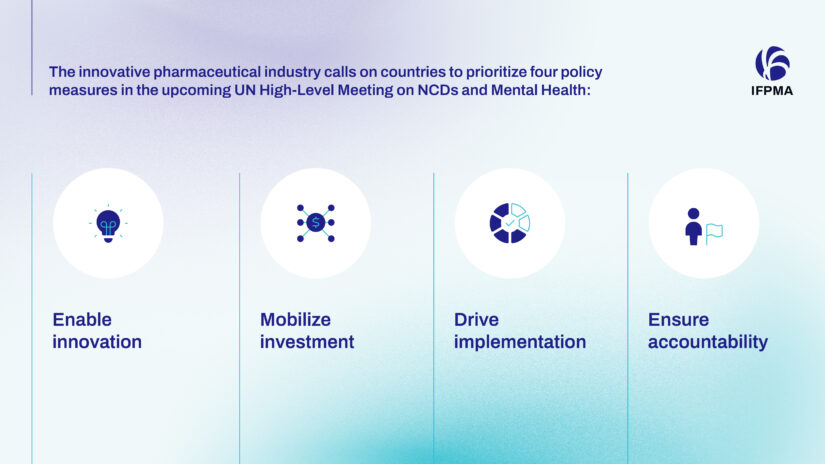 The innovative pharmaceutical industry calls on countries to prioritize four policy measures in the upcoming UN High-Level Meeting on NCDs and Mental Health:

IFPMA

Enable innovation

Mobilize investment

Drive implementation

Ensure accountability